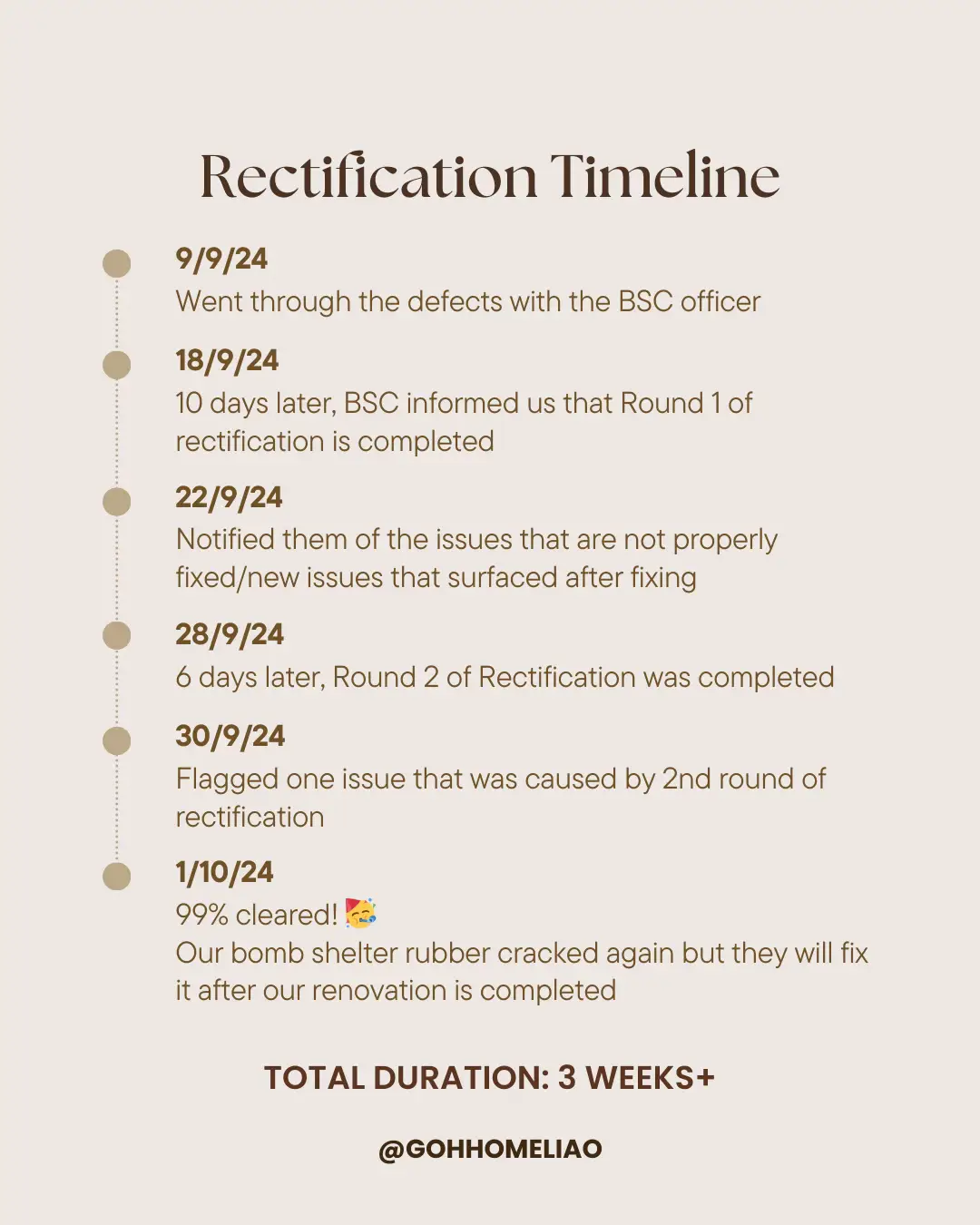 Rectification Timeline

9/9/24
Went through the defects with the BSC officer

18/9/24
10 days later, BSC informed us that Round 1 of rectification is completed

22/9/24
Notified them of the issues that are not properly fixed/new issues that surfaced after fixing

28/9/24
6 days later, Round 2 of Rectification was completed

30/9/24
Flagged one issue that was caused by 2nd round of rectification

1/10/24
99% cleared! 🥳
Our bomb shelter rubber cracked again but they will fix it after our renovation is completed

TOTAL DURATION: 3 WEEKS+

@GOHHOMELIAO